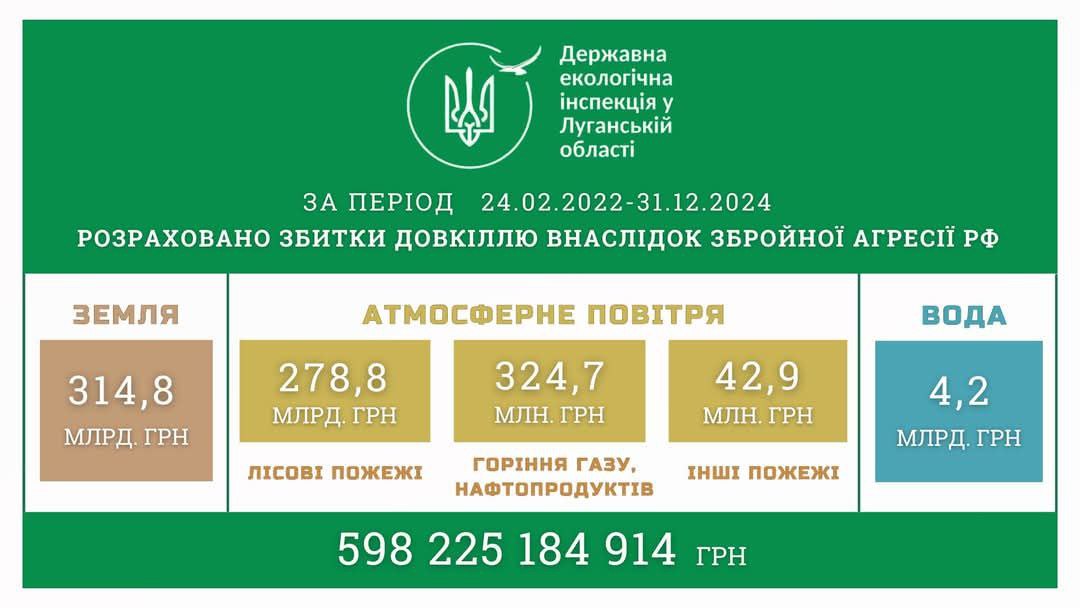 Державна екологічна інспекція у Луганській області

ЗА ПЕРІОД 24.02.2022-31.12.2024
РОЗРАХОВАНО ЗБИТКИ ДОВКІЛЛЮ ВНАСЛІДОК ЗБРОЙНОЇ АГРЕСІЇ РФ

ЗЕМЛЯ
314,8
МЛРД. ГРН

АТМОСФЕРНЕ ПОВІТРЯ
278,8
МЛРД. ГРН
ЛІСОВІ ПОЖЕЖІ

324,7
МЛН. ГРН
ГОРІННЯ ГАЗУ, НАФТОПРОДУКТІВ

42,9
МЛН. ГРН
ІНШІ ПОЖЕЖІ

ВОДА
4,2
МЛРД. ГРН

598 225 184 914 ГРН